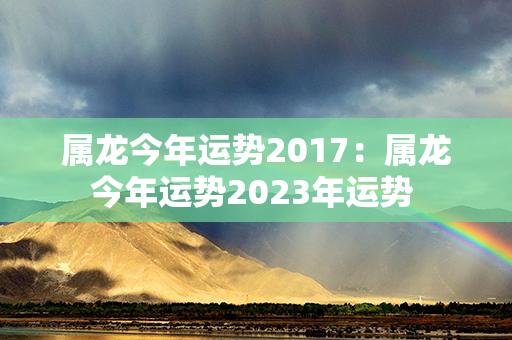 属龙今年运势2017：属龙今年运势2023年运势